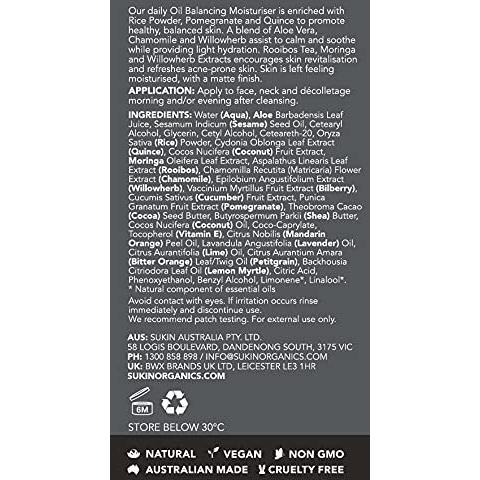 Our daily Oil Balancing Moisturiser is enriched with Rice Powder, Pomegranate and Quince to promote healthy, balanced skin. A blend of Aloe Vera, Chamomile and Willowherb assist to calm and soothe while providing light hydration. Rooibos Tea, Moringa and Willowherb Extracts encourages skin revitalisation and refreshes acne-prone skin. Skin is left feeling moisturised, with a matte finish.

APPLICATION: Apply to face, neck and décolletage morning and/or evening after cleansing.

INGREDIENTS: Water (Aqua), Aloe Barbadensis Leaf Juice, Sesamum Indicum (Sesame) Seed Oil, Cetearyl Alcohol, Glycerin, Cetyl Alcohol, Ceteareth-20, Oryza Sativa (Rice) Powder, Cydonia Oblonga Leaf Extract (Quince), Cocos Nucifera (Coconut) Fruit Extract, Moringa Oleifera Leaf Extract, Aspalathus Linearis Leaf Extract (Rooibos), Chamomilla Recutita (Matricaria) Flower Extract (Chamomile), Epilobium Angustifolium Extract (Willowherb), Vaccinium Myrtillus Fruit Extract (Bilberry), Cucumis Sativus (Cucumber) Fruit Extract, Punica Granatum Fruit Extract (Pomegranate), Theobroma Cacao (Cocoa) Seed Butter, Butyrospermum Parkii (Shea) Butter, Cocos Nucifera (Coconut) Oil, Coco-Caprylate, Tocopherol (Vitamin E), Citrus Nobilis (Mandarin Orange) Peel Oil, Lavandula Angustifolia (Lavender) Oil, Citrus Aurantifolia (Lime) Oil, Citrus Aurantium Amara (Bitter Orange) Leaf/Twig Oil (Petitgrain), Backhousia Citriodora Leaf Oil (Lemon Myrtle), Citric Acid, Phenoxyethanol, Benzyl Alcohol, Limonene*, Linalool*.
* Natural component of essential oils

Avoid contact with eyes. If irritation occurs rinse immediately and discontinue use.
We recommend patch testing. For external use only.

AUS: SUKIN AUSTRALIA PTY. LTD.
58 LOGIS BOULEVARD, DANDENONG SOUTH, 3175 VIC
PH: 1300 858 898 / INFO@SUKINORGANICS.COM
UK: BWX BRANDS UK LTD, LEICESTER LE3 1HR
SUKINORGANICS.COM

6M

STORE BELOW 30°C

NATURAL VEGAN NON GMO
AUSTRALIAN MADE CRUELTY FREE